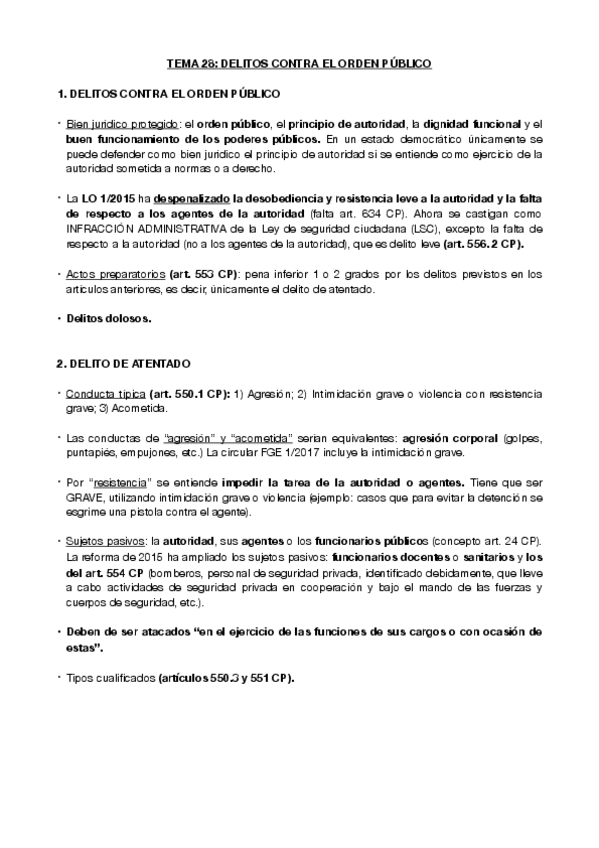 TEMA 28: DELITOS CONTRA EL ORDEN PÚBLICO

1. DELITOS CONTRA EL ORDEN PÚBLICO

• Bien jurídico protegido: el orden público, el principio de autoridad, la dignidad funcional y el buen funcionamiento de los poderes públicos. En un estado democrático únicamente se puede defender como bien jurídico el principio de autoridad si se entiende como ejercicio de la autoridad sometida a normas o a derecho.

• La LO 1/2015 ha despenalizado la desobediencia y resistencia leve a la autoridad y la falta de respecto a los agentes de la autoridad (falta art. 634 CP). Ahora se castigan como INFRACCIÓN ADMINISTRATIVA de la Ley de seguridad ciudadana (LSC), excepto la falta de respecto a la autoridad (no a los agentes de la autoridad), que es delito leve (art. 556.2 CP).

• Actos preparatorios (art. 553 CP): pena inferior 1 o 2 grados por los delitos previstos en los artículos anteriores, es decir, únicamente el delito de atentado.

• Delitos dolosos.

2. DELITO DE ATENTADO

• Conducta típica (art. 550.1 CP): 1) Agresión; 2) Intimidación grave o violencia con resistencia grave; 3) Acometida.

• Las conductas de "agresión" y "acometida" serían equivalentes: agresión corporal (golpes, puntapiés, empujones, etc.) La circular FGE 1/2017 incluye la intimidación grave.

• Por "resistencia" se entiende impedir la tarea de la autoridad o agentes. Tiene que ser GRAVE, utilizando intimidación grave o violencia (ejemplo: casos que para evitar la detención se esgrime una pistola contra el agente).

• Sujetos pasivos: la autoridad, sus agentes o los funcionarios públicos (concepto art. 24 CP). La reforma de 2015 ha ampliado los sujetos pasivos: funcionarios docentes o sanitarios y los del art. 554 CP (bomberos, personal de seguridad privada, identificado debidamente, que lleve a cabo actividades de seguridad privada en cooperación y bajo el mando de las fuerzas y cuerpos de seguridad, etc.).

• Deben de ser atacados "en el ejercicio de las funciones de sus cargos o con ocasión de estas".

• Tipos cualificados (artículos 550.3 y 551 CP).